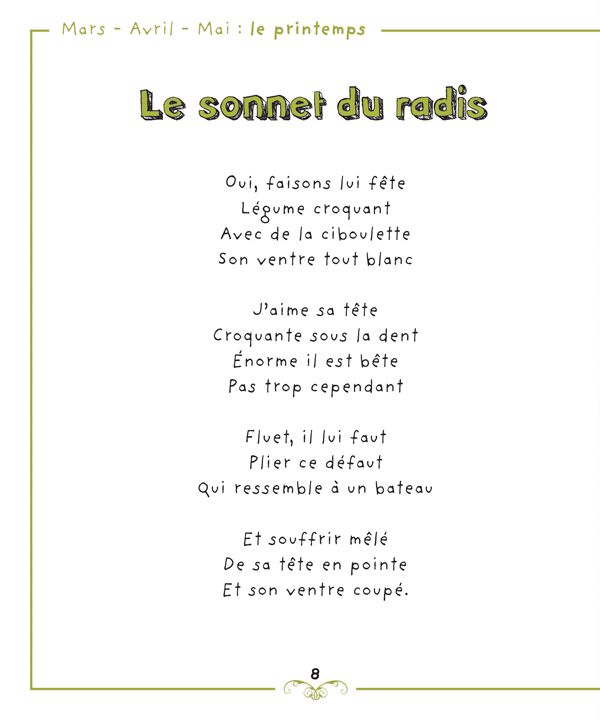 Mars - Avril - Mai : le printemps

Le sonnet du radis

Oui, faisons lui fête
Légume croquant
Avec de la ciboulette
Son ventre tout blanc

J'aime sa tête
Croquante sous la dent
Énorme il est bête
Pas trop cependant

Fluet, il lui faut
Plier ce défaut
Qui ressemble à un bateau

Et souffrir mêlé
De sa tête en pointe
Et son ventre coupé.

8